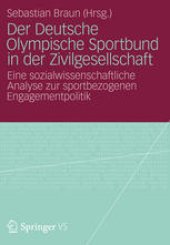 Sebastian Braun (Hrsg.)

Der Deutsche Olympische Sportbund in der Zivilgesellschaft

Eine sozialwissenschaftliche Analyse zur sportbezogenen Engagementpolitik

Springer VS